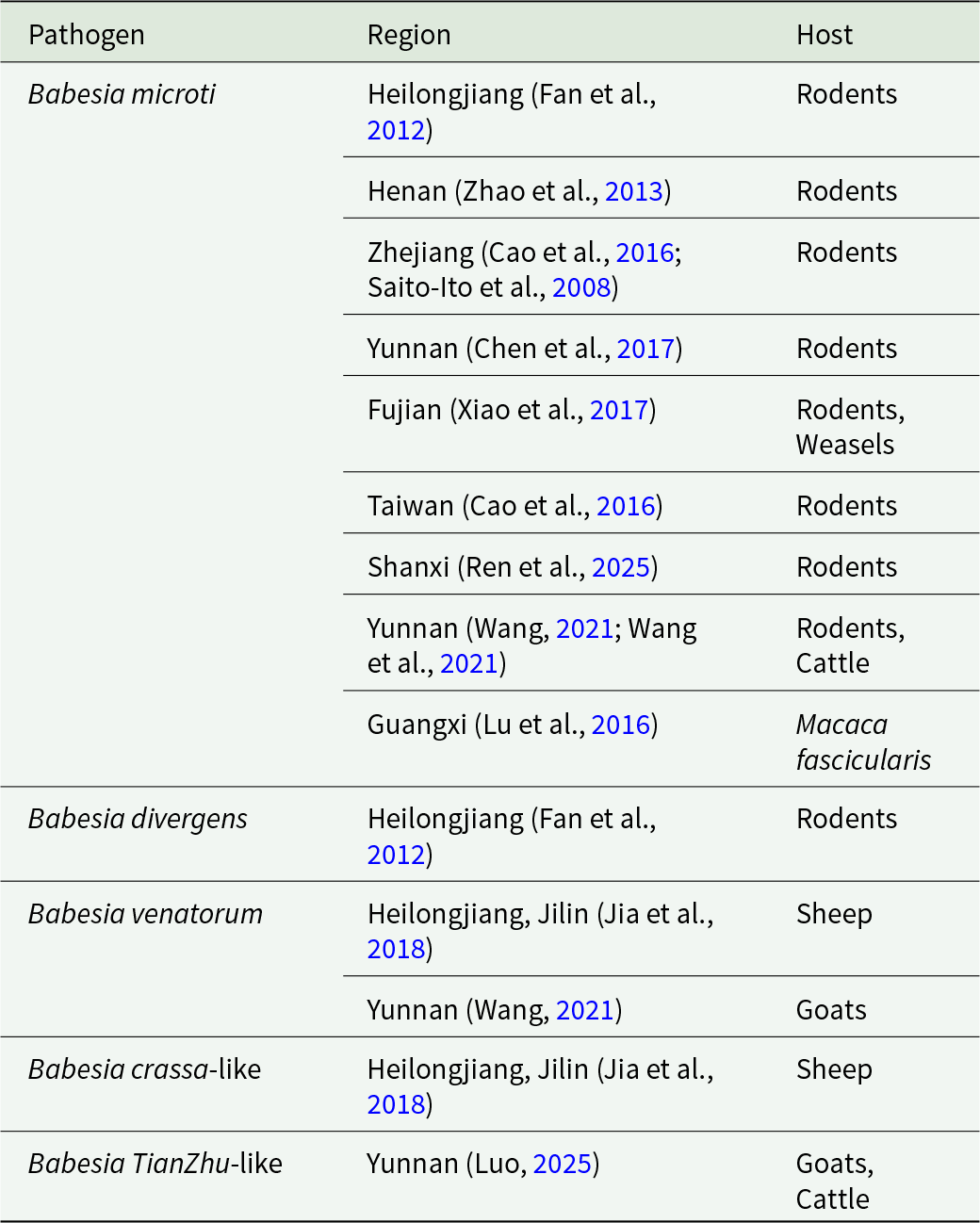 | Pathogen | Region | Host |
|---|---|---|
| Babesia microti | Heilongjiang (Fan et al., 2012) | Rodents |
|  | Henan (Zhao et al., 2013) | Rodents |
|  | Zhejiang (Cao et al., 2016; Saito-Ito et al., 2008) | Rodents |
|  | Yunnan (Chen et al., 2017) | Rodents |
|  | Fujian (Xiao et al., 2017) | Rodents, Weasels |
|  | Taiwan (Cao et al., 2016) | Rodents |
|  | Shanxi (Ren et al., 2025) | Rodents |
|  | Yunnan (Wang, 2021; Wang et al., 2021) | Rodents, Cattle |
|  | Guangxi (Lu et al., 2016) | Macaca fascicularis |
| Babesia divergens | Heilongjiang (Fan et al., 2012) | Rodents |
| Babesia venatorum | Heilongjiang, Jilin (Jia et al., 2018) | Sheep |
|  | Yunnan (Wang, 2021) | Goats |
| Babesia crassa-like | Heilongjiang, Jilin (Jia et al., 2018) | Sheep |
| Babesia TianZhu-like | Yunnan (Luo, 2025) | Goats, Cattle |